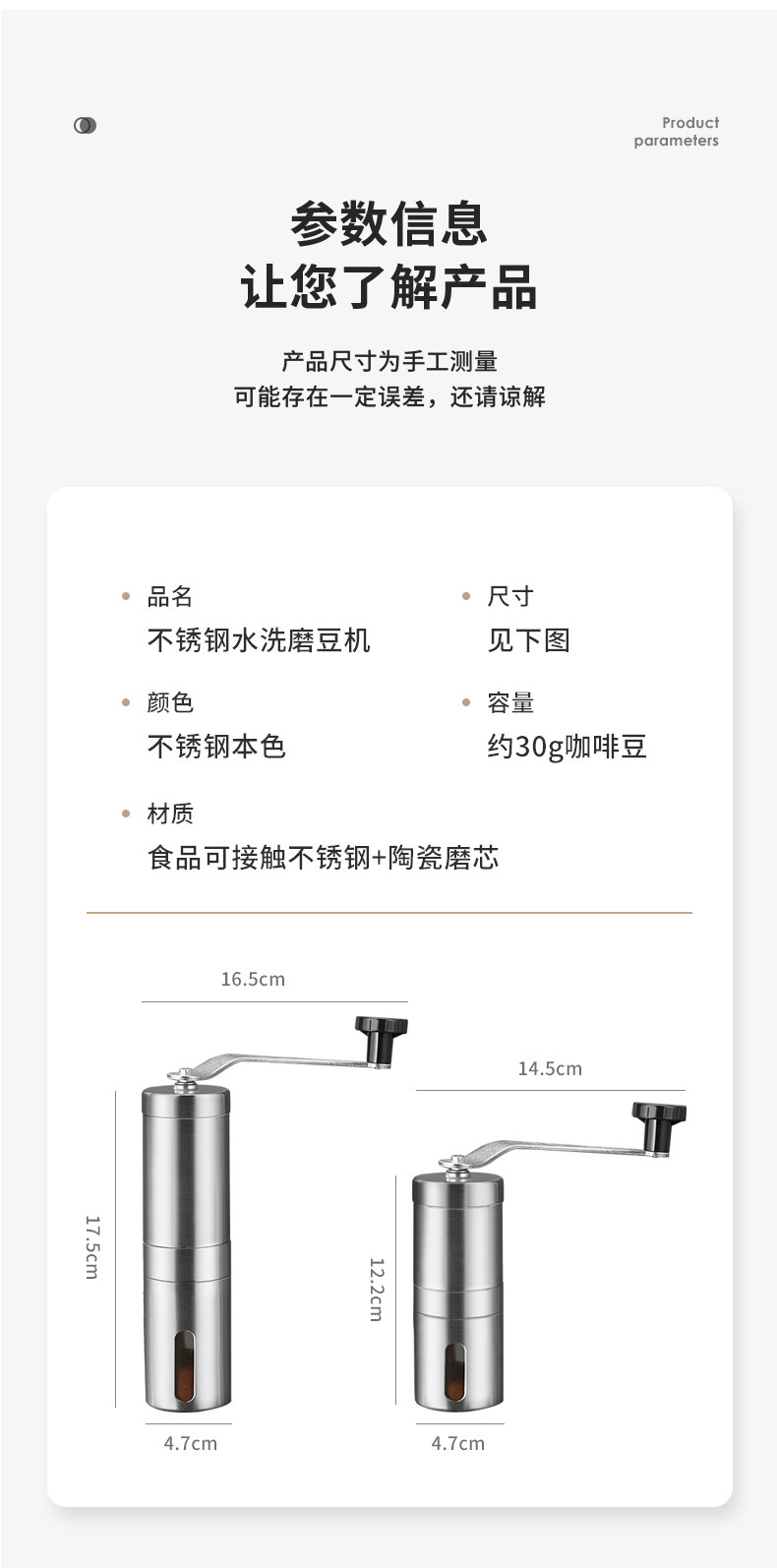 Product
parameters

参数信息
让您了解产品

产品尺寸为手工测量
可能存在一定误差，还请谅解

• 品名
不锈钢水洗磨豆机

• 颜色
不锈钢本色

• 材质
食品可接触不锈钢+陶瓷磨芯

• 尺寸
见下图

• 容量
约30g咖啡豆

16.5cm

17.5cm

4.7cm

14.5cm

12.2cm

4.7cm